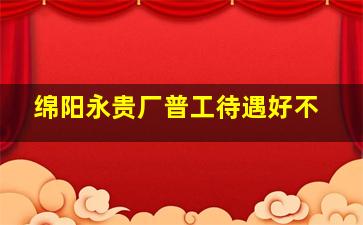 绵阳永贵厂普工待遇好不